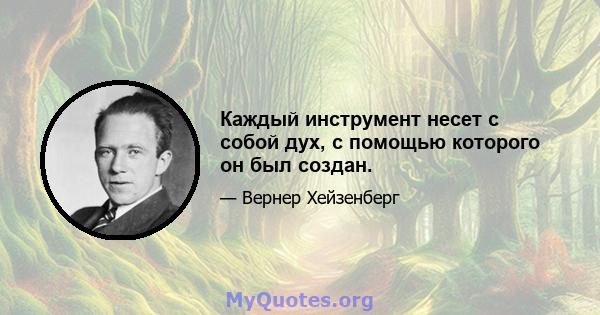 Каждый инструмент несет с собой дух, с помощью которого он был создан.

— Вернер Хейзенберг

MyQuotes.org